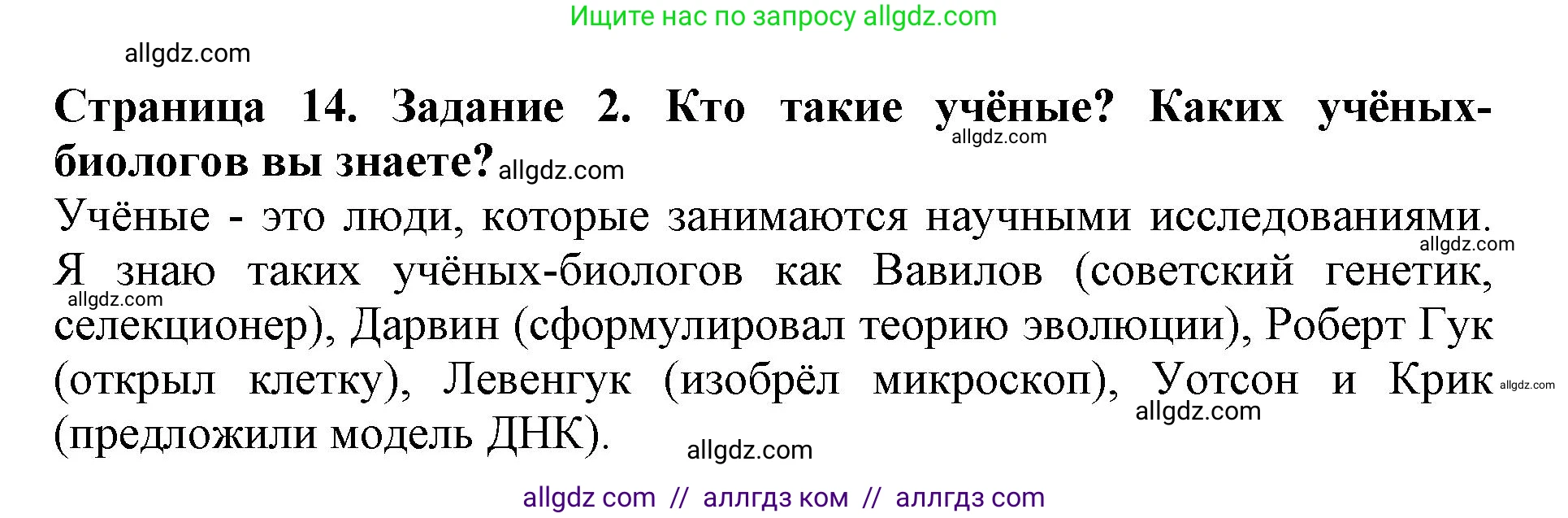 Ищите нас по запросу allgdz.com

allgdz.com

**Страница 14. Задание 2. Кто такие учёные? Каких учёных-биологов вы знаете?** allgdz.com

allgdz.com

Учёные - это люди, которые занимаются научными исследованиями. allgdz.com

Я знаю таких учёных-биологов как Вавилов (советский генетик, allgdz.com селекционер), Дарвин (сформулировал теорию эволюции), Роберт Гук (открыл клетку), Левенгук (изобрёл микроскоп), Уотсон и Крик allgdz.com (предложили модель ДНК). allgdz.com

allgdz.com

allgdz com // аллгдз ком // аллгдз com